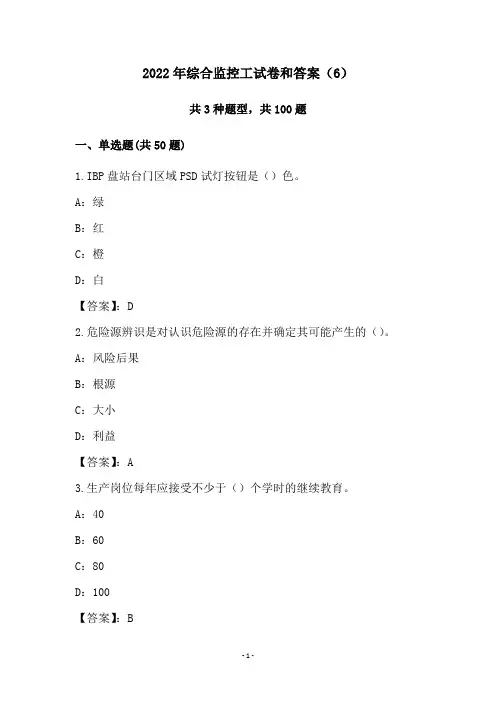 2022 年综合监控工试卷和答案（6）

共 3 种题型，共 100 题

一、单选题(共 50 题)

1.IBP 盘站台门区域 PSD 试灯按钮是（）色。

A：绿

B：红

C：橙

D：白

【答案】：D

2.危险源辨识是对认识危险源的存在并确定其可能产生的（）。

A：风险后果

B：根源

C：大小

D：利益

【答案】：A

3.生产岗位每年应接受不少于（）个学时的继续教育。

A：40

B：60

C：80

D：100

【答案】：B

-1-